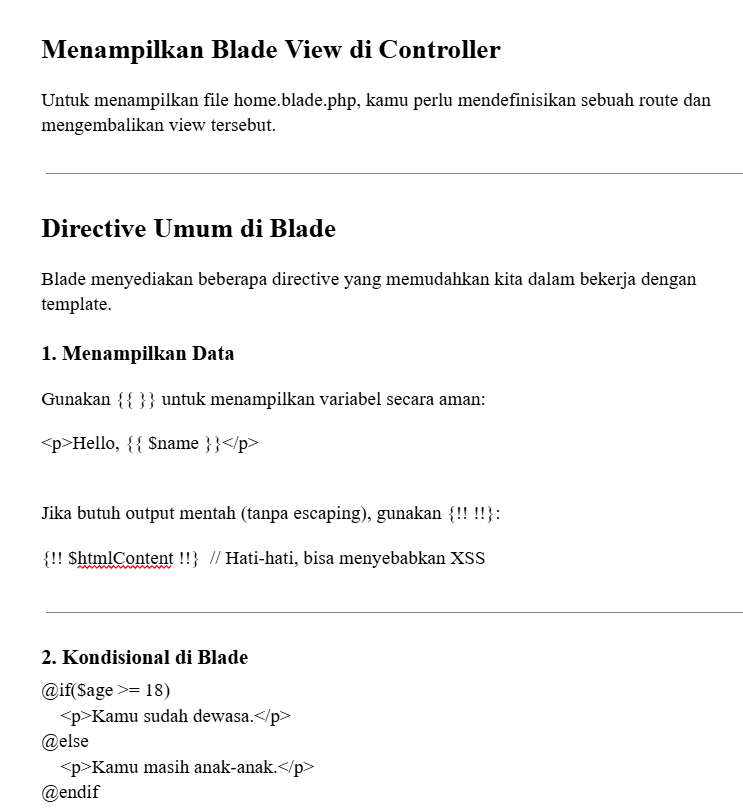 Menampilkan Blade View di Controller

Untuk menampilkan file home.blade.php, kamu perlu mendefinisikan sebuah route dan mengembalikan view tersebut.

Directive Umum di Blade

Blade menyediakan beberapa directive yang memudahkan kita dalam bekerja dengan template.

1. Menampilkan Data

Gunakan {{ }} untuk menampilkan variabel secara aman:

<p>Hello, {{ $name }}</p>

Jika butuh output mentah (tanpa escaping), gunakan {!! !!}:

{!! $htmlContent !!} // Hati-hati, bisa menyebabkan XSS

2. Kondisional di Blade

@if($age >= 18)
<p>Kamu sudah dewasa.</p>
@else
<p>Kamu masih anak-anak.</p>
@endif